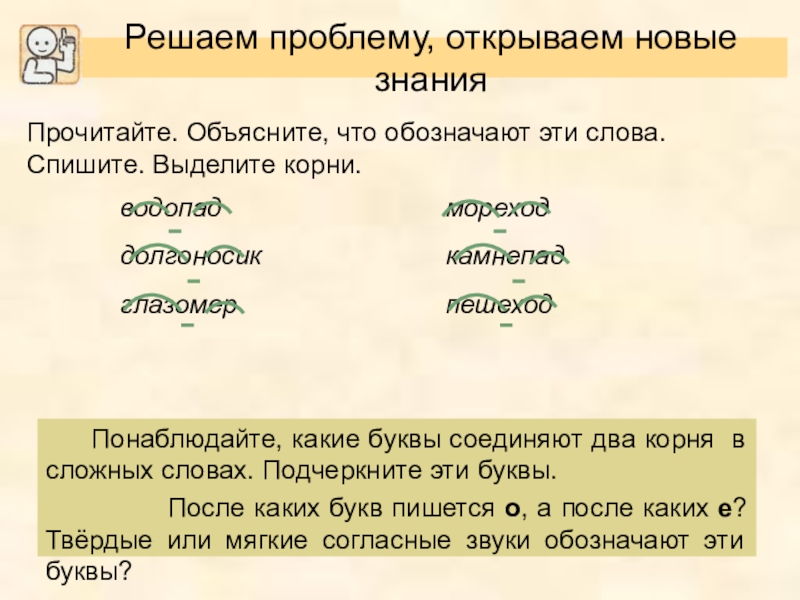 Решаем проблему, открываем новые знания

Прочитайте. Объясните, что обозначают эти слова. Спишите. Выделите корни.

водопад
долгоносик
глазомер

мореход
камнепад
пешеход

Понаблюдайте, какие буквы соединяют два корня в сложных словах. Подчеркните эти буквы.

После каких букв пишется о, а после каких е? Твёрдые или мягкие согласные звуки обозначают эти буквы?